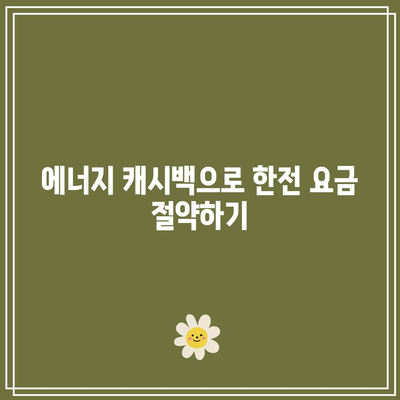 에너지 캐시백으로 한전 요금 절약하기